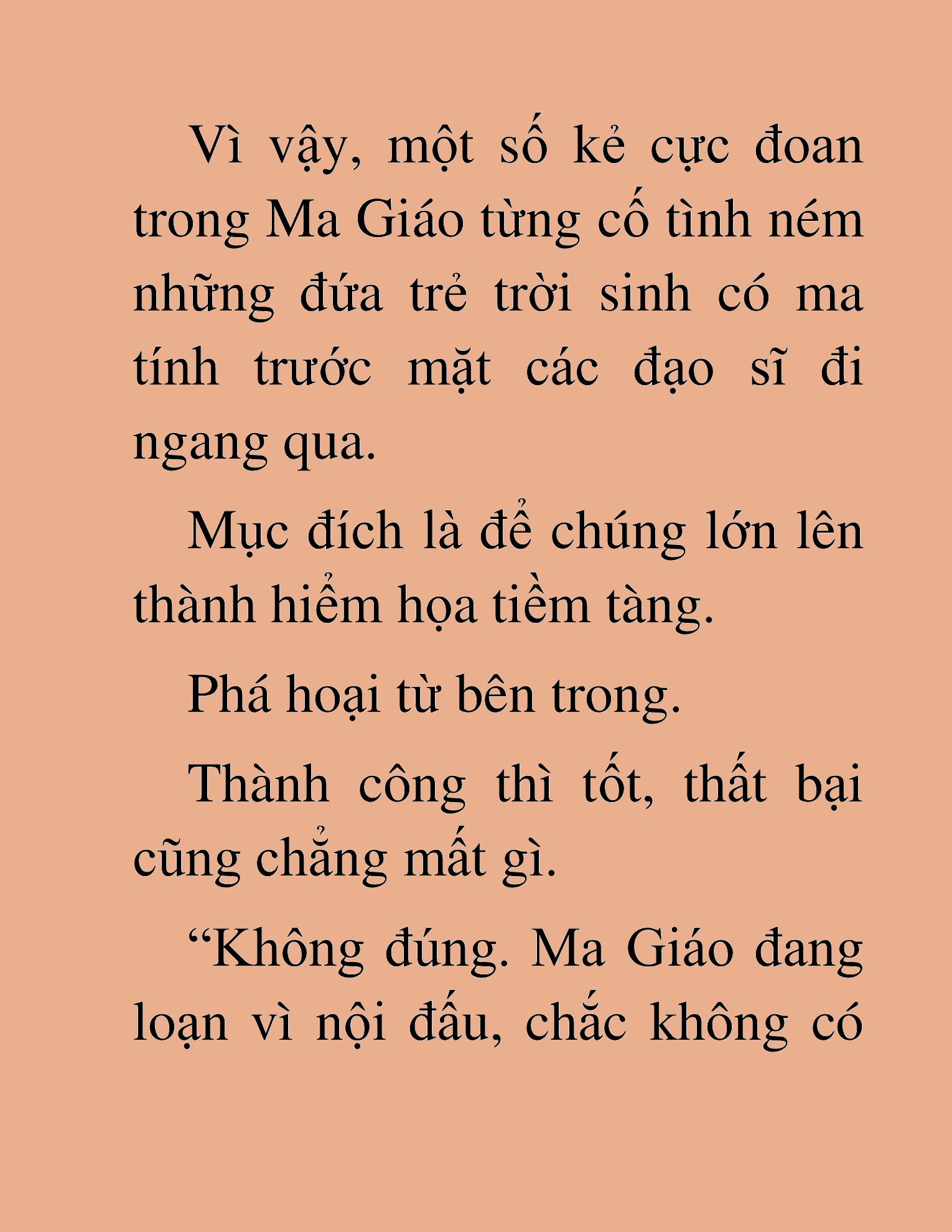 Vì vậy, một số kẻ cực đoan trong Ma Giáo từng cố tình ném những đứa trẻ trời sinh có ma tính trước mặt các đạo sĩ đi ngang qua.

Mục đích là để chúng lớn lên thành hiểm họa tiềm tàng.

Phá hoại từ bên trong.

Thành công thì tốt, thất bại cũng chẳng mất gì.

“Không đúng. Ma Giáo đang loạn vì nội đấu, chắc không có